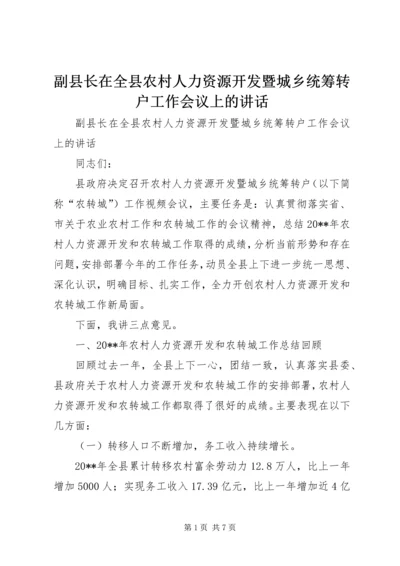 副县长在全县农村人力资源开发暨城乡统筹转户工作会议上的讲话

副县长在全县农村人力资源开发暨城乡统筹转户工作会议上的讲话

同志们：

县政府决定召开农村人力资源开发暨城乡统筹转户（以下简称“农转城”）工作视频会议，主要任务是：认真贯彻落实省、市关于农业农村工作和农转城工作的会议精神，总结20**年农村人力资源开发和农转城工作取得的成绩，分析当前形势和存在问题，安排部署今年的工作任务，动员全县上下进一步统一思想、深化认识，明确目标、扎实工作，全力开创农村人力资源开发和农转城工作新局面。

下面，我讲三点意见。

一、20**年农村人力资源开发和农转城工作总结回顾

回顾过去一年，全县上下一心，团结一致，认真落实县委、县政府关于农村人力资源开发和农转城工作的安排部署，农村人力资源开发和农转城工作都取得了很好的成绩。主要表现在以下几方面：

（一）转移人口不断增加，务工收入持续增长。

20**年全县累计转移农村富余劳动力12.8万人，比上一年增加5000人；实现务工收入17.39亿元，比上一年增加近4亿

第1页 共7页